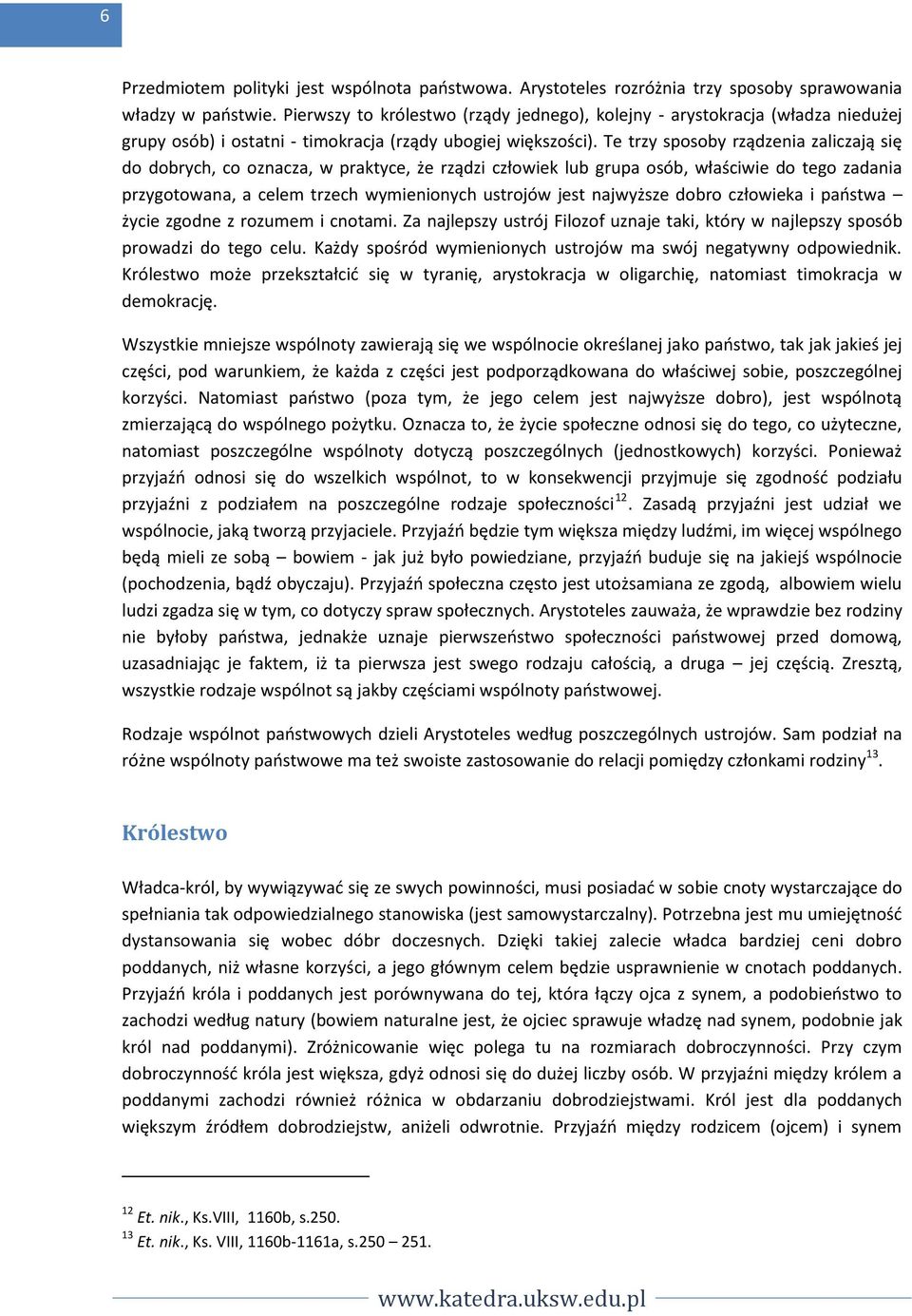 6

Przedmiotem polityki jest wspólnota państwowa. Arystoteles rozróżnia trzy sposoby sprawowania władzy w państwie. Pierwszy to królestwo (rządy jednego), kolejny - arystokracja (władza niedużej grupy osób) i ostatni - timokracja (rządy ubogiej większości). Te trzy sposoby rządzenia zaliczają się do dobrych, co oznacza, w praktyce, że rządzi człowiek lub grupa osób, właściwie do tego zadania przygotowana, a celem trzech wymienionych ustrojów jest najwyższe dobro człowieka i państwa – życie zgodne z rozumem i cnotami. Za najlepszy ustrój Filozof uznaje taki, który w najlepszy sposób prowadzi do tego celu. Każdy spośród wymienionych ustrojów ma swój negatywny odpowiednik. Królestwo może przekształcić się w tyranię, arystokracja w oligarchię, natomiast timokracja w demokrację.

Wszystkie mniejsze wspólnoty zawierają się we wspólnocie określanej jako państwo, tak jak jakieś jej części, pod warunkiem, że każda z części jest podporządkowana do właściwej sobie, poszczególnej korzyści. Natomiast państwo (poza tym, że jego celem jest najwyższe dobro), jest wspólnotą zmierzającą do wspólnego pożytku. Oznacza to, że życie społeczne odnosi się do tego, co użyteczne, natomiast poszczególne wspólnoty dotyczą poszczególnych (jednostkowych) korzyści. Ponieważ przyjaźń odnosi się do wszelkich wspólnot, to w konsekwencji przyjmuje się zgodność podziału przyjaźni z podziałem na poszczególne rodzaje społeczności$^{12}$. Zasadą przyjaźni jest udział we wspólnocie, jaką tworzą przyjaciele. Przyjaźń będzie tym większa między ludźmi, im więcej wspólnego będą mieli ze sobą – bowiem - jak już było powiedziane, przyjaźń buduje się na jakiejś wspólnocie (pochodzenia, bądź obyczaju). Przyjaźń społeczna często jest utożsamiana ze zgodą, albowiem wielu ludzi zgadza się w tym, co dotyczy spraw społecznych. Arystoteles zauważa, że wprawdzie bez rodziny nie byłoby państwa, jednakże uznaje pierwszeństwo społeczności państwowej przed domową, uzasadniając je faktem, iż ta pierwsza jest swego rodzaju całością, a druga – jej częścią. Zresztą, wszystkie rodzaje wspólnot są jakby częściami wspólnoty państwowej.

Rodzaje wspólnot państwowych dzieli Arystoteles według poszczególnych ustrojów. Sam podział na różne wspólnoty państwowe ma też swoiste zastosowanie do relacji pomiędzy członkami rodziny$^{13}$.

Królestwo

Władca-król, by wywiązywać się ze swych powinności, musi posiadać w sobie cnoty wystarczające do spełniania tak odpowiedzialnego stanowiska (jest samowystarczalny). Potrzebna jest mu umiejętność dystansowania się wobec dóbr doczesnych. Dzięki takiej zalecie władca bardziej ceni dobro poddanych, niż własne korzyści, a jego głównym celem będzie usprawnienie w cnotach poddanych. Przyjaźń króla i poddanych jest porównywana do tej, która łączy ojca z synem, a podobieństwo to zachodzi według natury (bowiem naturalne jest, że ojciec sprawuje władzę nad synem, podobnie jak król nad poddanymi). Zróżnicowanie więc polega tu na rozmiarach dobroczynności. Przy czym dobroczynność króla jest większa, gdyż odnosi się do dużej liczby osób. W przyjaźni między królem a poddanymi zachodzi również różnica w obdarzaniu dobrodziejstwami. Król jest dla poddanych większym źródłem dobrodziejstw, aniżeli odwrotnie. Przyjaźń między rodzicem (ojcem) i synem

$^{12}$ Et. nik., Ks.VIII, 1160b, s.250.
$^{13}$ Et. nik., Ks. VIII, 1160b-1161a, s.250 – 251.

www.katedra.uksw.edu.pl